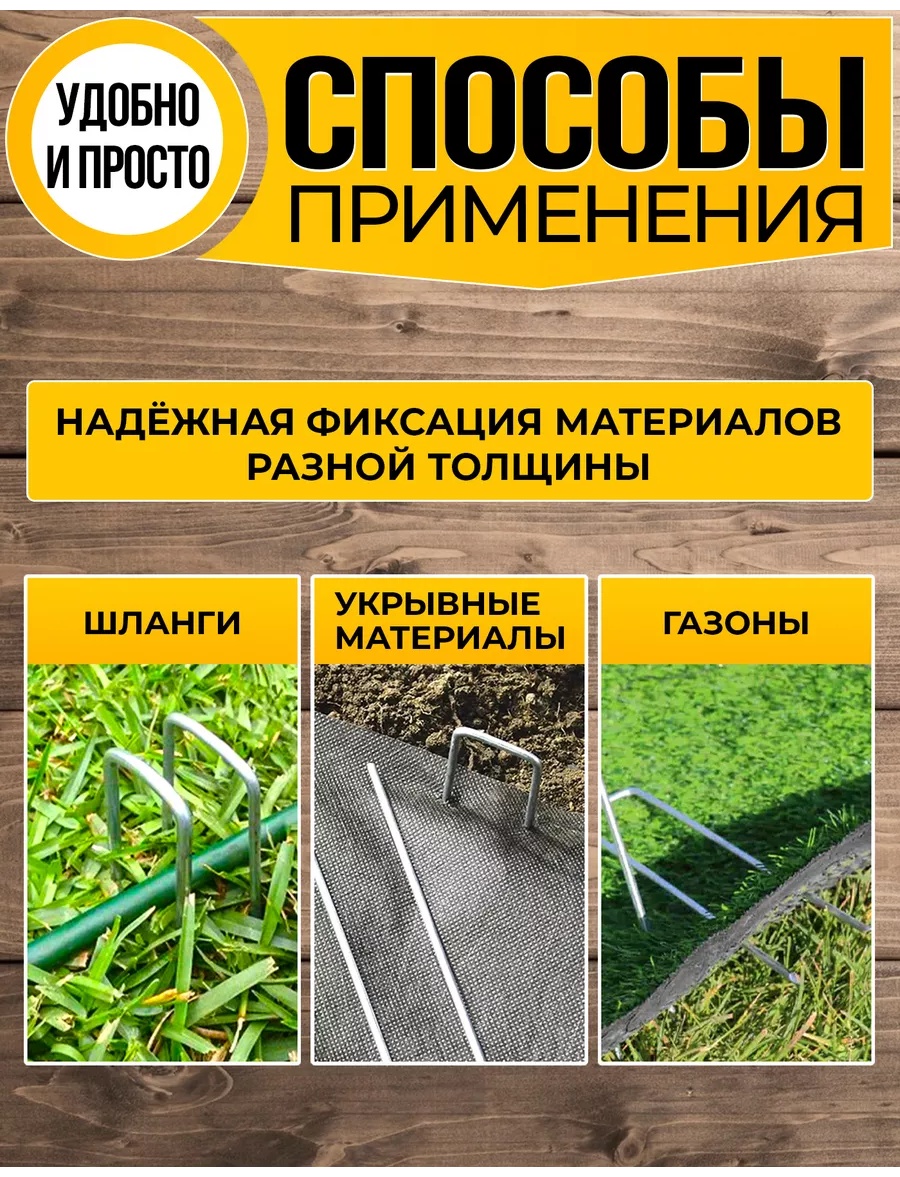 УДОБНО
И ПРОСТО

СПОСОБЫ
ПРИМЕНЕНИЯ

НАДЁЖНАЯ ФИКСАЦИЯ МАТЕРИАЛОВ
РАЗНОЙ ТОЛЩИНЫ

ШЛАНГИ

УКРЫВНЫЕ
МАТЕРИАЛЫ

ГАЗОНЫ